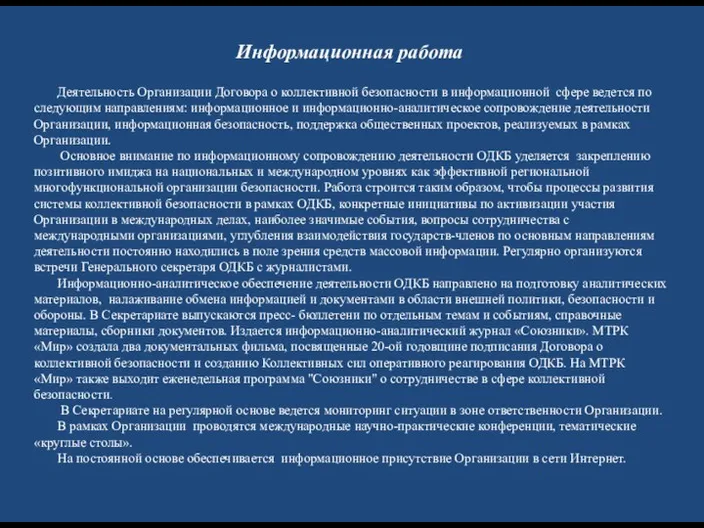 Информационная работа

Деятельность Организации Договора о коллективной безопасности в информационной сфере ведется по следующим направлениям: информационное и информационно-аналитическое сопровождение деятельности Организации, информационная безопасность, поддержка общественных проектов, реализуемых в рамках Организации.

Основное внимание по информационному сопровождению деятельности ОДКБ уделяется закреплению позитивного имиджа на национальных и международном уровнях как эффективной региональной многофункциональной организации безопасности. Работа строится таким образом, чтобы процессы развития системы коллективной безопасности в рамках ОДКБ, конкретные инициативы по активизации участия Организации в международных делах, наиболее значимые события, вопросы сотрудничества с международными организациями, углубления взаимодействия государств-членов по основным направлениям деятельности постоянно находились в поле зрения средств массовой информации. Регулярно организуются встречи Генерального секретаря ОДКБ с журналистами.

Информационно-аналитическое обеспечение деятельности ОДКБ направлено на подготовку аналитических материалов, налаживание обмена информацией и документами в области внешней политики, безопасности и обороны. В Секретариате выпускаются пресс- бюллетени по отдельным темам и событиям, справочные материалы, сборники документов. Издается информационно-аналитический журнал «Союзники». МТРК «Мир» создала два документальных фильма, посвященные 20-ой годовщине подписания Договора о коллективной безопасности и созданию Коллективных сил оперативного реагирования ОДКБ. На МТРК «Мир» также выходит еженедельная программа "Союзники" о сотрудничестве в сфере коллективной безопасности.

В Секретариате на регулярной основе ведется мониторинг ситуации в зоне ответственности Организации.

В рамках Организации проводятся международные научно-практические конференции, тематические «круглые столы».

На постоянной основе обеспечивается информационное присутствие Организации в сети Интернет.